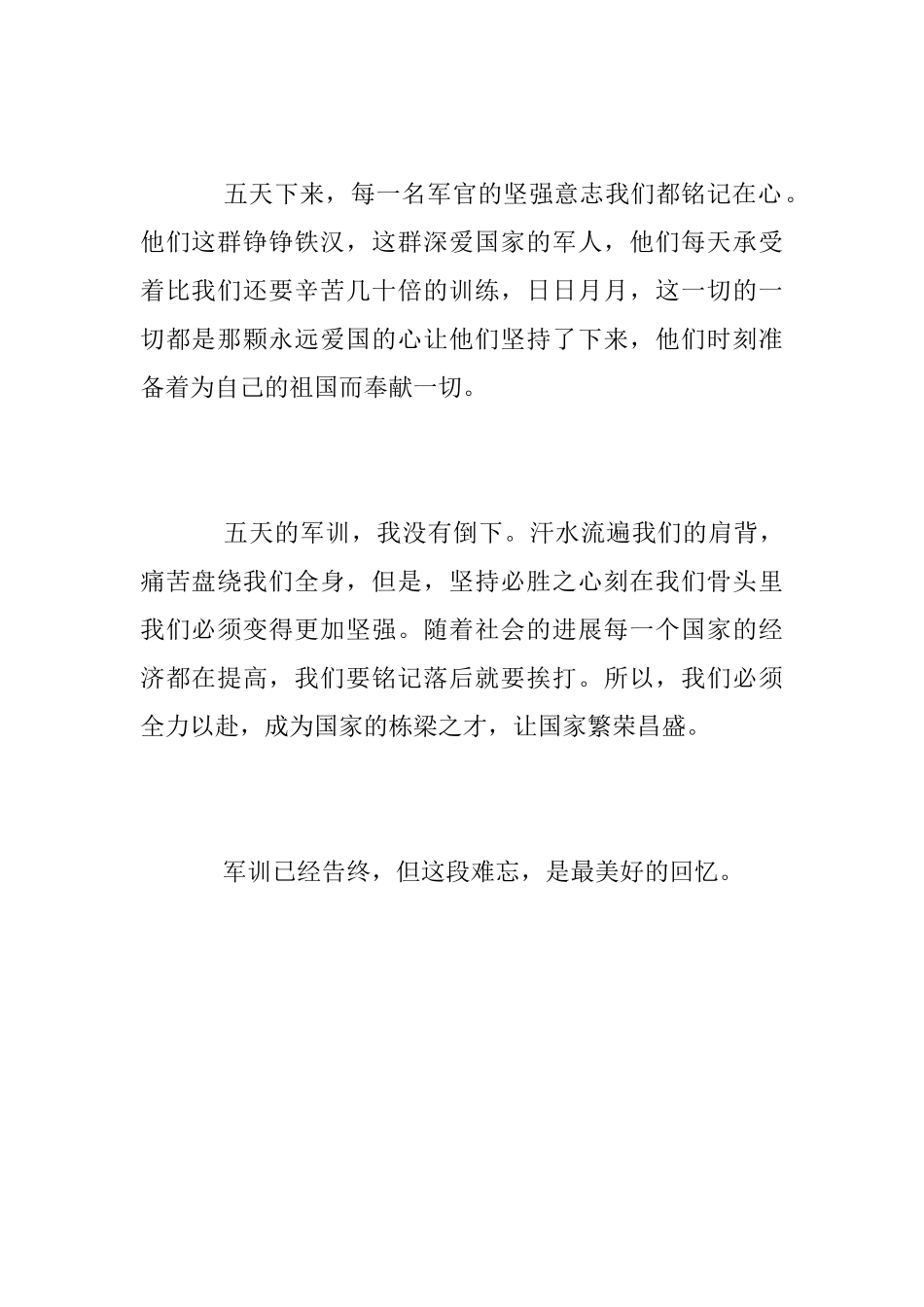 五天下来，每一名军官的坚强意志我们都铭记在心。他们这群铮铮铁汉，这群深爱国家的军人，他们每天承受着比我们还要辛苦几十倍的训练，日日月月，这一切的一切都是那颗永远爱国的心让他们坚持了下来，他们时刻准备着为自己的祖国而奉献一切。

五天的军训，我没有倒下。汗水流遍我们的肩背，痛苦盘绕我们全身，但是，坚持必胜之心刻在我们骨头里我们必须变得更加坚强。随着社会的进展每一个国家的经济都在提高，我们要铭记落后就要挨打。所以，我们必须全力以赴，成为国家的栋梁之才，让国家繁荣昌盛。

军训已经告终，但这段难忘，是最美好的回忆。